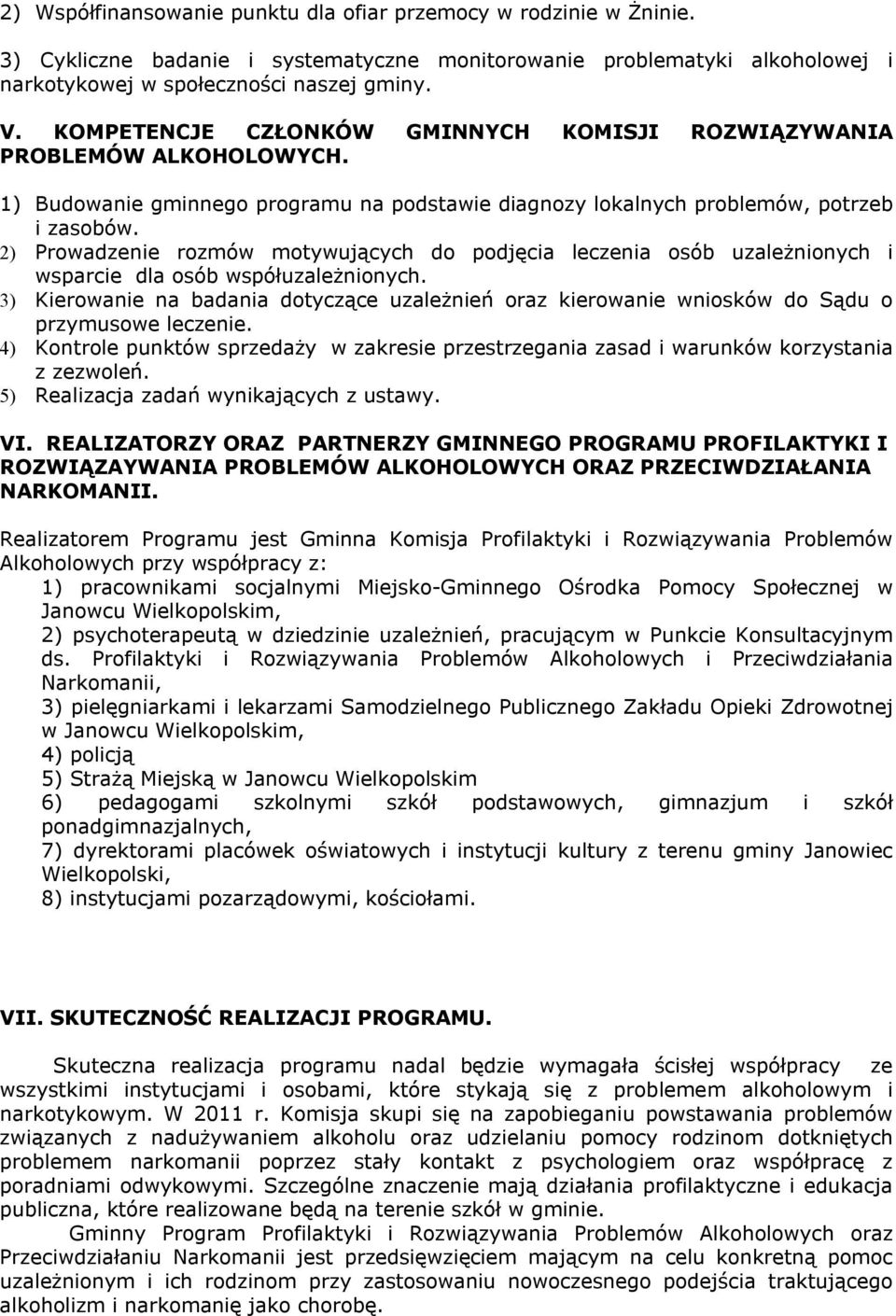 2) Współfinansowanie punktu dla ofiar przemocy w rodzinie w Żninie.

3) Cykliczne badanie i systematyczne monitorowanie problematyki alkoholowej i narkotykowej w społeczności naszej gminy.

V. KOMPETENCJE CZŁONKÓW GMINNYCH KOMISJI ROZWIĄZYWANIA PROBLEMÓW ALKOHOLOWYCH.

1) Budowanie gminnego programu na podstawie diagnozy lokalnych problemów, potrzeb i zasobów.
2) Prowadzenie rozmów motywujących do podjęcia leczenia osób uzależnionych i wsparcie dla osób współuzależnionych.
3) Kierowanie na badania dotyczące uzależnień oraz kierowanie wniosków do Sądu o przymusowe leczenie.
4) Kontrole punktów sprzedaży w zakresie przestrzegania zasad i warunków korzystania z zezwoleń.
5) Realizacja zadań wynikających z ustawy.

VI. REALIZATORZY ORAZ PARTNERZY GMINNEGO PROGRAMU PROFILAKTYKI I ROZWIĄZAYWANIA PROBLEMÓW ALKOHOLOWYCH ORAZ PRZECIWDZIAŁANIA NARKOMANII.

Realizatorem Programu jest Gminna Komisja Profilaktyki i Rozwiązywania Problemów Alkoholowych przy współpracy z:
1) pracownikami socjalnymi Miejsko-Gminnego Ośrodka Pomocy Społecznej w Janowcu Wielkopolskim,
2) psychoterapeutą w dziedzinie uzależnień, pracującym w Punkcie Konsultacyjnym ds. Profilaktyki i Rozwiązywania Problemów Alkoholowych i Przeciwdziałania Narkomanii,
3) pielęgniarkami i lekarzami Samodzielnego Publicznego Zakładu Opieki Zdrowotnej w Janowcu Wielkopolskim,
4) policją
5) Strażą Miejską w Janowcu Wielkopolskim
6) pedagogami szkolnymi szkół podstawowych, gimnazjum i szkół ponadgimnazjalnych,
7) dyrektorami placówek oświatowych i instytucji kultury z terenu gminy Janowiec Wielkopolski,
8) instytucjami pozarządowymi, kościołami.

VII. SKUTECZNOŚĆ REALIZACJI PROGRAMU.

Skuteczna realizacja programu nadal będzie wymagała ścisłej współpracy ze wszystkimi instytucjami i osobami, które stykają się z problemem alkoholowym i narkotykowym. W 2011 r. Komisja skupi się na zapobieganiu powstawania problemów związanych z nadużywaniem alkoholu oraz udzielaniu pomocy rodzinom dotkniętych problemem narkomanii poprzez stały kontakt z psychologiem oraz współpracę z poradniami odwykowymi. Szczególne znaczenie mają działania profilaktyczne i edukacja publiczna, które realizowane będą na terenie szkół w gminie.

Gminny Program Profilaktyki i Rozwiązywania Problemów Alkoholowych oraz Przeciwdziałaniu Narkomanii jest przedsięwzięciem mającym na celu konkretną pomoc uzależnionym i ich rodzinom przy zastosowaniu nowoczesnego podejścia traktującego alkoholizm i narkomanię jako chorobę.